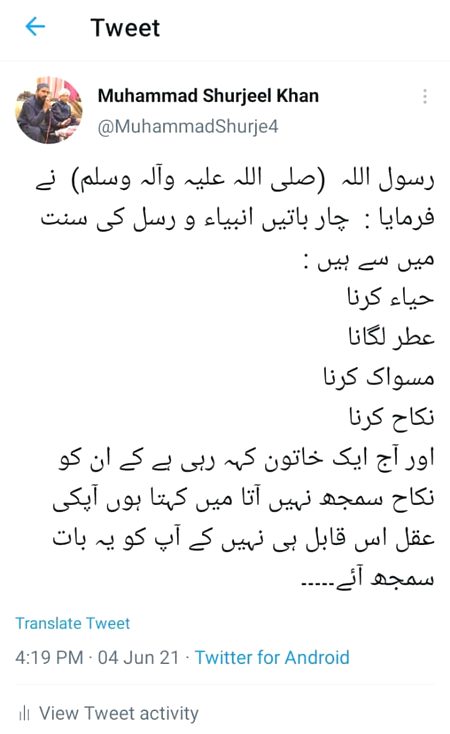 Tweet

Muhammad Shurjeel Khan
@MuhammadShurje4

رسول اللہ (صلی اللہ علیہ وآلہ وسلم) نے فرمایا : چار باتیں انبیاء و رسل کی سنت میں سے ہیں :
حیاء کرنا
عطر لگانا
مسواک کرنا
نکاح کرنا
اور آج ایک خاتون کہہ رہی ہے کے ان کو نکاح سمجھ نہیں آتا میں کہتا ہوں آپکی عقل اس قابل ہی نہیں کے آپ کو یہ بات سمجھ آئے.....

Translate Tweet

4:19 PM · 04 Jun 21 · Twitter for Android

View Tweet activity